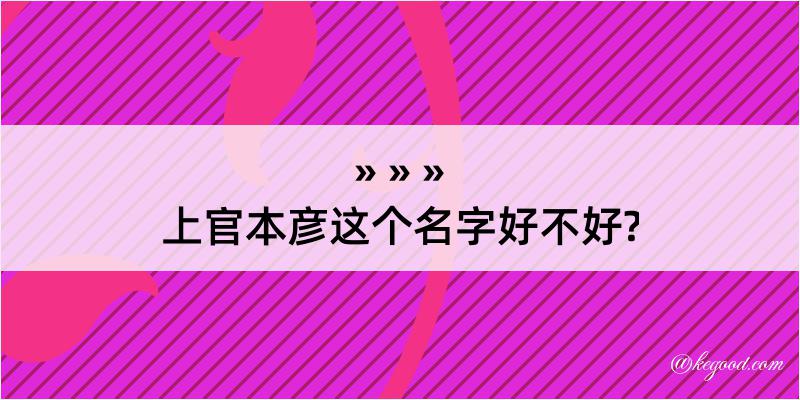 » » »
上官本彦这个名字好不好?

@kegood.com